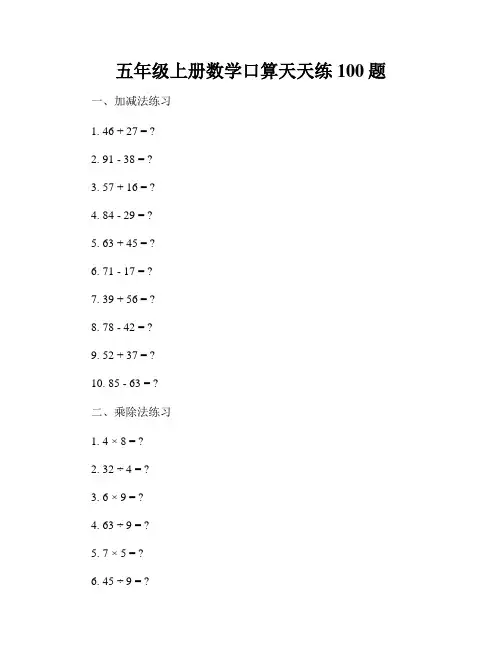 五年级上册数学口算天天练 100 题

一、加减法练习

1. $46 + 27 = ?$

2. $91 - 38 = ?$

3. $57 + 16 = ?$

4. $84 - 29 = ?$

5. $63 + 45 = ?$

6. $71 - 17 = ?$

7. $39 + 56 = ?$

8. $78 - 42 = ?$

9. $52 + 37 = ?$

10. $85 - 63 = ?$

二、乘除法练习

1. $4 \times 8 = ?$

2. $32 \div 4 = ?$

3. $6 \times 9 = ?$

4. $63 \div 9 = ?$

5. $7 \times 5 = ?$

6. $45 \div 9 = ?$